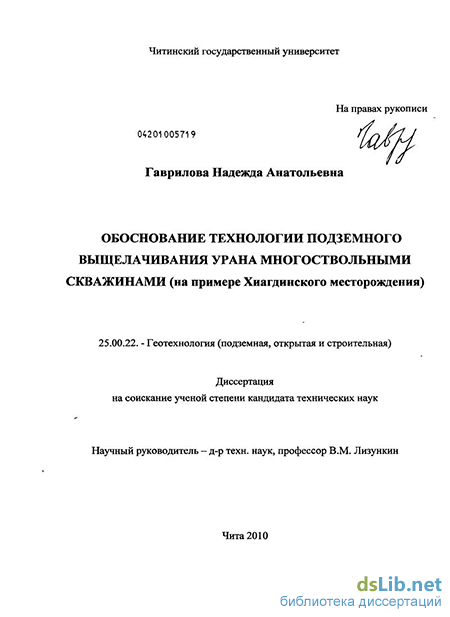 Читинский государственный университет

На правах рукописи

04201005719

Гавр

Гаврилова Надежда Анатольевна

ОБОСНОВАНИЕ ТЕХНОЛОГИИ ПОДЗЕМНОГО ВЫЩЕЛАЧИВАНИЯ УРАНА МНОГОСТВОЛЬНЫМИ СКВАЖИНАМИ (на примере Хиагдинского месторождения)

25.00.22. - Геотехнология (подземная, открытая и строительная)

Диссертация
на соискание ученой степени кандидата технических наук

Научный руководитель – д-р техн. наук, профессор В.М. Лизункин

Чита 2010

dsLib.net
библиотека диссертаций